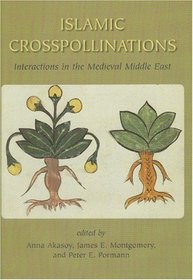 ISLAMIC CROSSPOLLINATIONS

Interactions in the Medieval Middle East

edited by
Anna Akasoy, James E. Montgomery, and Peter E. Pormann